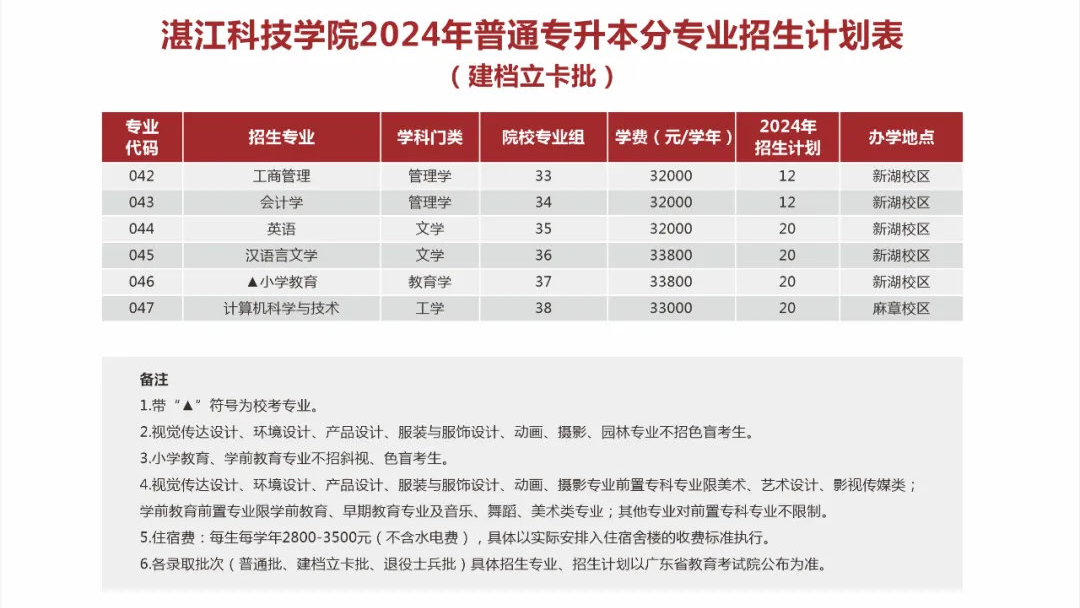 湛江科技学院2024年普通专升本分专业招生计划表
（建档立卡批）

| 专业代码 | 招生专业 | 学科门类 | 院校专业组 | 学费（元/学年） | 2024年招生计划 | 办学地点 |
|---|---|---|---|---|---|---|
| 042 | 工商管理 | 管理学 | 33 | 32000 | 12 | 新湖校区 |
| 043 | 会计学 | 管理学 | 34 | 32000 | 12 | 新湖校区 |
| 044 | 英语 | 文学 | 35 | 32000 | 20 | 新湖校区 |
| 045 | 汉语言文学 | 文学 | 36 | 33800 | 20 | 新湖校区 |
| 046 | ▲小学教育 | 教育学 | 37 | 33800 | 20 | 新湖校区 |
| 047 | 计算机科学与技术 | 工学 | 38 | 33000 | 20 | 麻章校区 |

备注
1.带“▲”符号为校考专业。
2.视觉传达设计、环境设计、产品设计、服装与服饰设计、动画、摄影、园林专业不招色盲考生。
3.小学教育、学前教育专业不招斜视、色盲考生。
4.视觉传达设计、环境设计、产品设计、服装与服饰设计、动画、摄影专业前置专科专业限美术、艺术设计、影视传媒类；学前教育前置专业限学前教育、早期教育专业及音乐、舞蹈、美术类专业；其他专业对前置专科专业不限制。
5.住宿费：每生每学年2800-3500元（不含水电费），具体以实际安排入住宿舍楼的收费标准执行。
6.各录取批次（普通批、建档立卡批、退役士兵批）具体招生专业、招生计划以广东省教育考试院公布为准。